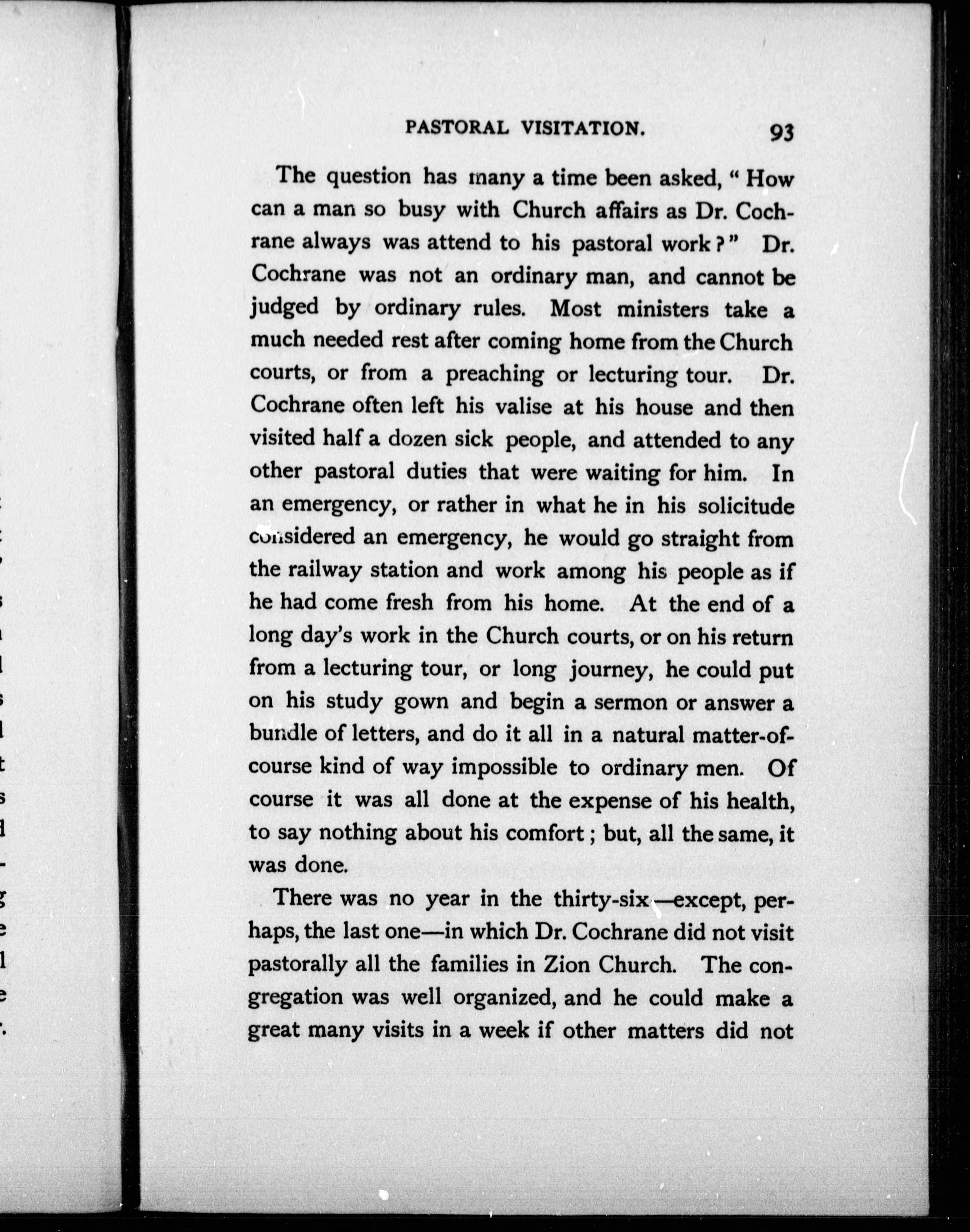 PASTORAL VISITATION. 93

The question has many a time been asked, "How can a man so busy with Church affairs as Dr. Cochrane always was attend to his pastoral work?" Dr. Cochrane was not an ordinary man, and cannot be judged by ordinary rules. Most ministers take a much needed rest after coming home from the Church courts, or from a preaching or lecturing tour. Dr. Cochrane often left his valise at his house and then visited half a dozen sick people, and attended to any other pastoral duties that were waiting for him. In an emergency, or rather in what he in his solicitude considered an emergency, he would go straight from the railway station and work among his people as if he had come fresh from his home. At the end of a long day's work in the Church courts, or on his return from a lecturing tour, or long journey, he could put on his study gown and begin a sermon or answer a bundle of letters, and do it all in a natural matter-of-course kind of way impossible to ordinary men. Of course it was all done at the expense of his health, to say nothing about his comfort; but, all the same, it was done.

There was no year in the thirty-six—except, perhaps, the last one—in which Dr. Cochrane did not visit pastorally all the families in Zion Church. The congregation was well organized, and he could make a great many visits in a week if other matters did not